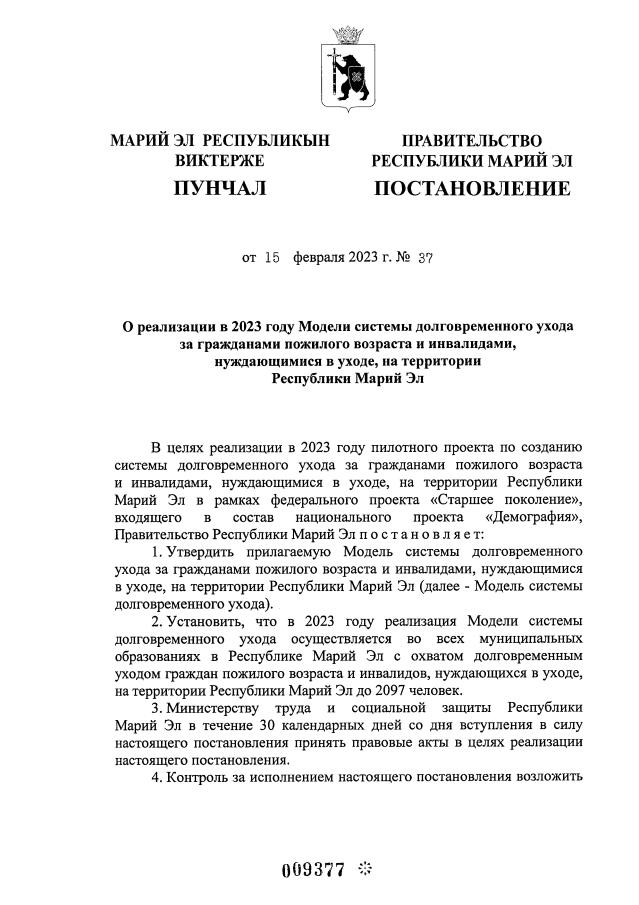 МАРИЙ ЭЛ РЕСПУБЛИКЫН ВИКТЕРЖЕ

ПУНЧАЛ

ПРАВИТЕЛЬСТВО РЕСПУБЛИКИ МАРИЙ ЭЛ

ПОСТАНОВЛЕНИЕ

от 15 февраля 2023 г. № 37

О реализации в 2023 году Модели системы долговременного ухода за гражданами пожилого возраста и инвалидами, нуждающимися в уходе, на территории Республики Марий Эл

В целях реализации в 2023 году пилотного проекта по созданию системы долговременного ухода за гражданами пожилого возраста и инвалидами, нуждающимися в уходе, на территории Республики Марий Эл в рамках федерального проекта «Старшее поколение», входящего в состав национального проекта «Демография», Правительство Республики Марий Эл п о с т а н о в л я е т:

1. Утвердить прилагаемую Модель системы долговременного ухода за гражданами пожилого возраста и инвалидами, нуждающимися в уходе, на территории Республики Марий Эл (далее - Модель системы долговременного ухода).

2. Установить, что в 2023 году реализация Модели системы долговременного ухода осуществляется во всех муниципальных образованиях в Республике Марий Эл с охватом долговременным уходом граждан пожилого возраста и инвалидов, нуждающихся в уходе, на территории Республики Марий Эл до 2097 человек.

3. Министерству труда и социальной защиты Республики Марий Эл в течение 30 календарных дней со дня вступления в силу настоящего постановления принять правовые акты в целях реализации настоящего постановления.

4. Контроль за исполнением настоящего постановления возложить

009377